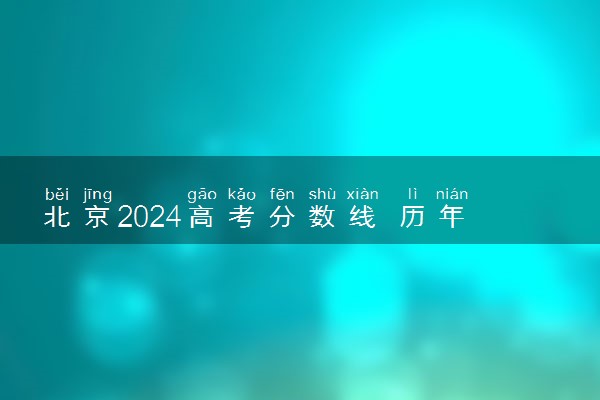 běi jīng gāo kǎo fēn shù xiàn lì nián
北京2024高考分数线 历年